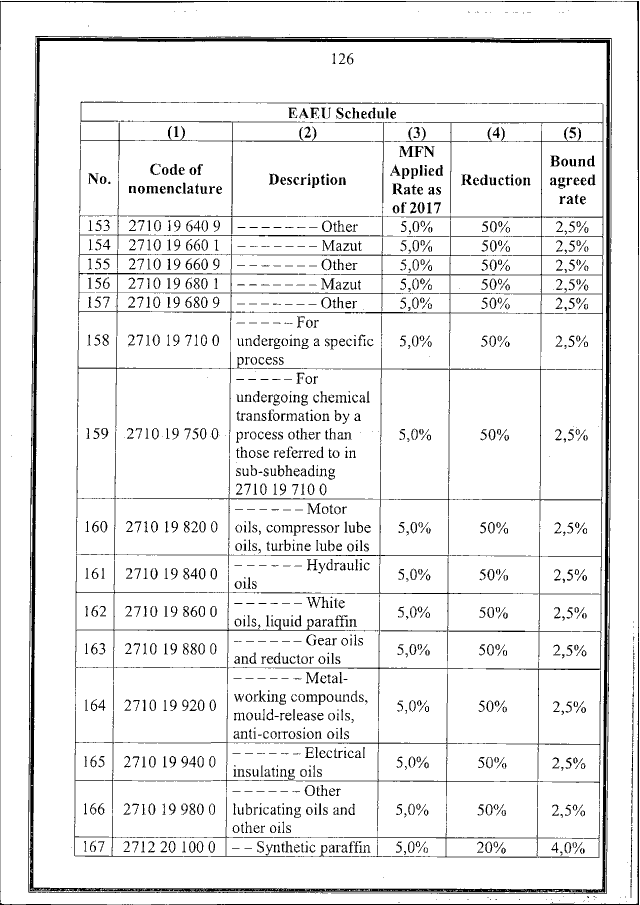 126

| EAEU Schedule | | | | | |
|---|---|---|---|---|---|
| | (1) | (2) | (3) | (4) | (5) |
| No. | Code of nomenclature | Description | MFN Applied Rate as of 2017 | Reduction | Bound agreed rate |
| 153 | 2710 19 640 9 | – – – – – – – Other | 5,0% | 50% | 2,5% |
| 154 | 2710 19 660 1 | – – – – – – – Mazut | 5,0% | 50% | 2,5% |
| 155 | 2710 19 660 9 | – – – – – – – Other | 5,0% | 50% | 2,5% |
| 156 | 2710 19 680 1 | – – – – – – – Mazut | 5,0% | 50% | 2,5% |
| 157 | 2710 19 680 9 | – – – – – – – Other | 5,0% | 50% | 2,5% |
| 158 | 2710 19 710 0 | – – – – – For undergoing a specific process | 5,0% | 50% | 2,5% |
| 159 | 2710 19 750 0 | – – – – – For undergoing chemical transformation by a process other than those referred to in sub-subheading 2710 19 710 0 | 5,0% | 50% | 2,5% |
| 160 | 2710 19 820 0 | – – – – – – Motor oils, compressor lube oils, turbine lube oils | 5,0% | 50% | 2,5% |
| 161 | 2710 19 840 0 | – – – – – – Hydraulic oils | 5,0% | 50% | 2,5% |
| 162 | 2710 19 860 0 | – – – – – – White oils, liquid paraffin | 5,0% | 50% | 2,5% |
| 163 | 2710 19 880 0 | – – – – – – Gear oils and reductor oils | 5,0% | 50% | 2,5% |
| 164 | 2710 19 920 0 | – – – – – – Metal-working compounds, mould-release oils, anti-corrosion oils | 5,0% | 50% | 2,5% |
| 165 | 2710 19 940 0 | – – – – – – Electrical insulating oils | 5,0% | 50% | 2,5% |
| 166 | 2710 19 980 0 | – – – – – – Other lubricating oils and other oils | 5,0% | 50% | 2,5% |
| 167 | 2712 20 100 0 | – – Synthetic paraffin | 5,0% | 20% | 4,0% |